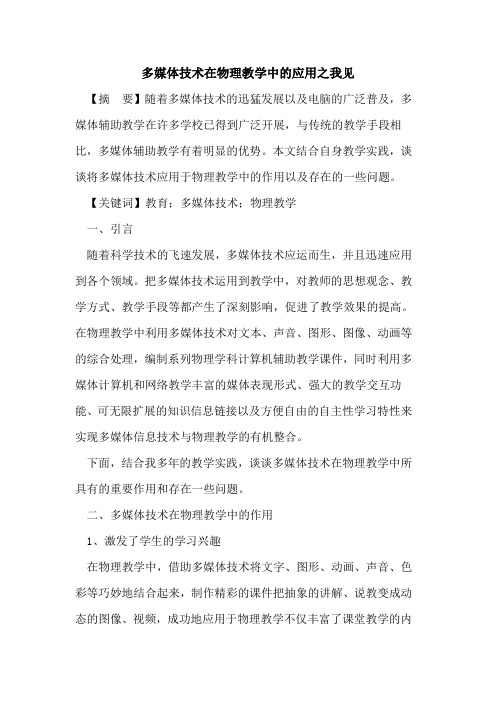 多媒体技术在物理教学中的应用之我见

【摘　要】随着多媒体技术的迅猛发展以及电脑的广泛普及，多媒体辅助教学在许多学校已得到广泛开展，与传统的教学手段相比，多媒体辅助教学有着明显的优势。本文结合自身教学实践，谈谈将多媒体技术应用于物理教学中的作用以及存在的一些问题。

【关键词】教育；多媒体技术；物理教学

一、引言

随着科学技术的飞速发展，多媒体技术应运而生，并且迅速应用到各个领域。把多媒体技术运用到教学中，对教师的思想观念、教学方式、教学手段等都产生了深刻影响，促进了教学效果的提高。在物理教学中利用多媒体技术对文本、声音、图形、图像、动画等的综合处理，编制系列物理学科计算机辅助教学课件，同时利用多媒体计算机和网络教学丰富的媒体表现形式、强大的教学交互功能、可无限扩展的知识信息链接以及方便自由的自主性学习特性来实现多媒体信息技术与物理教学的有机整合。

下面，结合我多年的教学实践，谈谈多媒体技术在物理教学中所具有的重要作用和存在一些问题。

二、多媒体技术在物理教学中的作用

1、激发了学生的学习兴趣

在物理教学中，借助多媒体技术将文字、图形、动画、声音、色彩等巧妙地结合起来，制作精彩的课件把抽象的讲解、说教变成动态的图像、视频，成功地应用于物理教学不仅丰富了课堂教学的内